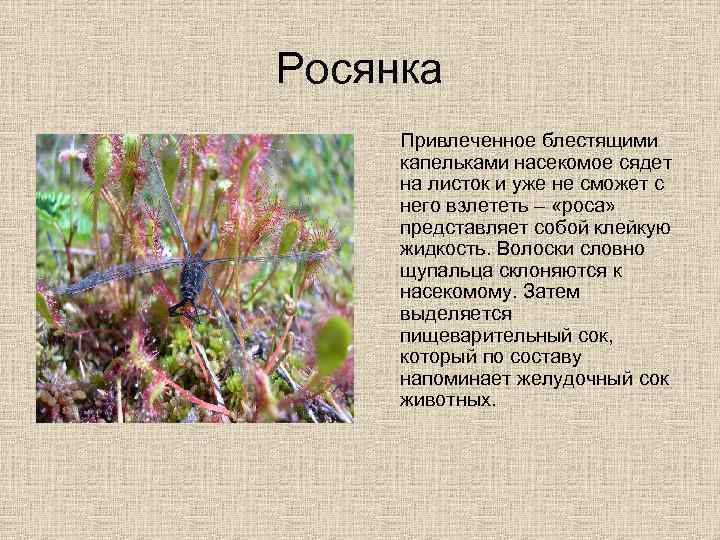 Росянка

Привлеченное блестящими капельками насекомое сядет на листок и уже не сможет с него взлететь – «роса» представляет собой клейкую жидкость. Волоски словно щупальца склоняются к насекомому. Затем выделяется пищеварительный сок, который по составу напоминает желудочный сок животных.